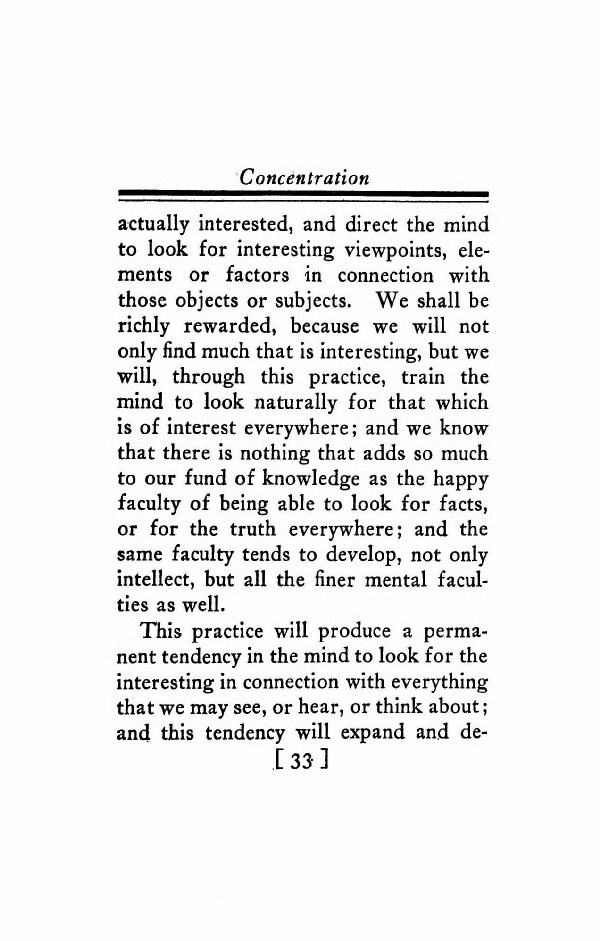 Concentration

actually interested, and direct the mind to look for interesting viewpoints, elements or factors in connection with those objects or subjects. We shall be richly rewarded, because we will not only find much that is interesting, but we will, through this practice, train the mind to look naturally for that which is of interest everywhere; and we know that there is nothing that adds so much to our fund of knowledge as the happy faculty of being able to look for facts, or for the truth everywhere; and the same faculty tends to develop, not only intellect, but all the finer mental faculties as well.

This practice will produce a permanent tendency in the mind to look for the interesting in connection with everything that we may see, or hear, or think about; and this tendency will expand and de-

[ 33 ]